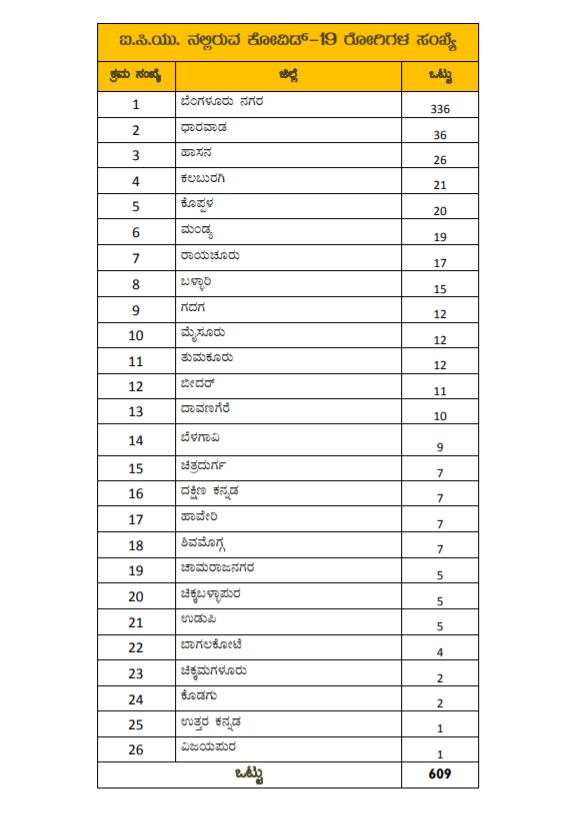 ಐ.ಸಿ.ಯು. ನಲ್ಲಿರುವ ಕೋವಿಡ್-19 ರೋಗಿಗಳ ಸಂಖ್ಯೆ

| ಕ್ರಮ ಸಂಖ್ಯೆ | ಜಿಲ್ಲೆ | ಒಟ್ಟು |
|---|---|---|
| 1 | ಬೆಂಗಳೂರು ನಗರ | 336 |
| 2 | ಧಾರವಾಡ | 36 |
| 3 | ಹಾಸನ | 26 |
| 4 | ಕಲಬುರಗಿ | 21 |
| 5 | ಕೊಪ್ಪಳ | 20 |
| 6 | ಮಂಡ್ಯ | 19 |
| 7 | ರಾಯಚೂರು | 17 |
| 8 | ಬಳ್ಳಾರಿ | 15 |
| 9 | ಗದಗ | 12 |
| 10 | ಮೈಸೂರು | 12 |
| 11 | ತುಮಕೂರು | 12 |
| 12 | ಬೀದರ್ | 11 |
| 13 | ದಾವಣಗೆರೆ | 10 |
| 14 | ಬೆಳಗಾವಿ | 9 |
| 15 | ಚಿತ್ರದುರ್ಗ | 7 |
| 16 | ದಕ್ಷಿಣ ಕನ್ನಡ | 7 |
| 17 | ಹಾವೇರಿ | 7 |
| 18 | ಶಿವಮೊಗ್ಗ | 7 |
| 19 | ಚಾಮರಾಜನಗರ | 5 |
| 20 | ಚಿಕ್ಕಬಳ್ಳಾಪುರ | 5 |
| 21 | ಉಡುಪಿ | 5 |
| 22 | ಬಾಗಲಕೋಟೆ | 4 |
| 23 | ಚಿಕ್ಕಮಗಳೂರು | 2 |
| 24 | ಕೊಡಗು | 2 |
| 25 | ಉತ್ತರ ಕನ್ನಡ | 1 |
| 26 | ವಿಜಯಪುರ | 1 |
| ಒಟ್ಟು | | 609 |